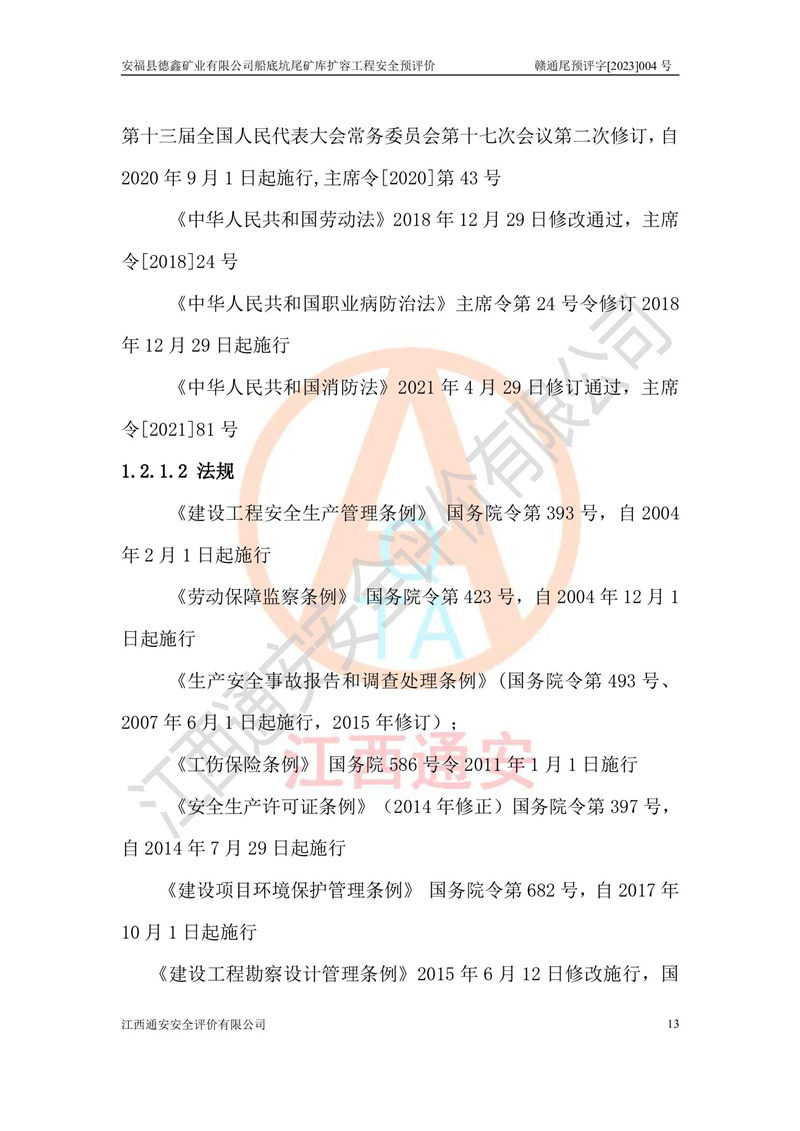 安福县德鑫矿业有限公司船底坑尾矿库扩容工程安全预评价　　赣通尾预评字[2023]004 号

第十三届全国人民代表大会常务委员会第十七次会议第二次修订，自 2020 年 9 月 1 日起施行,主席令[2020]第 43 号

《中华人民共和国劳动法》2018 年 12 月 29 日修改通过，主席令[2018]24 号

《中华人民共和国职业病防治法》主席令第 24 号令修订 2018 年 12 月 29 日起施行

《中华人民共和国消防法》2021 年 4 月 29 日修订通过，主席令[2021]81 号

1.2.1.2 法规

《建设工程安全生产管理条例》 国务院令第 393 号，自 2004 年 2 月 1 日起施行

《劳动保障监察条例》 国务院令第 423 号，自 2004 年 12 月 1 日起施行

《生产安全事故报告和调查处理条例》(国务院令第 493 号、2007 年 6 月 1 日起施行，2015 年修订）；

《工伤保险条例》 国务院 586 号令 2011 年 1 月 1 日施行

《安全生产许可证条例》（2014 年修正）国务院令第 397 号，自 2014 年 7 月 29 日起施行

《建设项目环境保护管理条例》 国务院令第 682 号，自 2017 年 10 月 1 日起施行

《建设工程勘察设计管理条例》2015 年 6 月 12 日修改施行，国

江西通安安全评价有限公司　　13

江西通安安全评价有限公司

江西通安